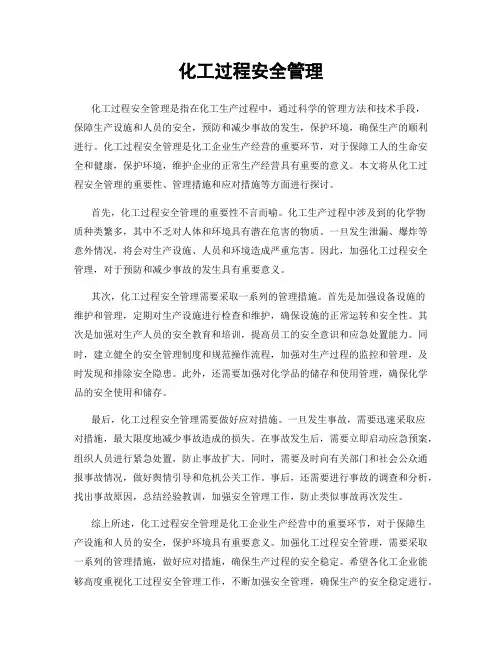 化工过程安全管理

化工过程安全管理是指在化工生产过程中，通过科学的管理方法和技术手段，保障生产设施和人员的安全，预防和减少事故的发生，保护环境，确保生产的顺利进行。化工过程安全管理是化工企业生产经营的重要环节，对于保障工人的生命安全和健康，保护环境，维护企业的正常生产经营具有重要的意义。本文将从化工过程安全管理的重要性、管理措施和应对措施等方面进行探讨。

首先，化工过程安全管理的重要性不言而喻。化工生产过程中涉及到的化学物质种类繁多，其中不乏对人体和环境具有潜在危害的物质。一旦发生泄漏、爆炸等意外情况，将会对生产设施、人员和环境造成严重危害。因此，加强化工过程安全管理，对于预防和减少事故的发生具有重要意义。

其次，化工过程安全管理需要采取一系列的管理措施。首先是加强设备设施的维护和管理，定期对生产设施进行检查和维护，确保设施的正常运转和安全性。其次是加强对生产人员的安全教育和培训，提高员工的安全意识和应急处置能力。同时，建立健全的安全管理制度和规范操作流程，加强对生产过程的监控和管理，及时发现和排除安全隐患。此外，还需要加强对化学品的储存和使用管理，确保化学品的安全使用和储存。

最后，化工过程安全管理需要做好应对措施。一旦发生事故，需要迅速采取应对措施，最大限度地减少事故造成的损失。在事故发生后，需要立即启动应急预案，组织人员进行紧急处置，防止事故扩大。同时，需要及时向有关部门和社会公众通报事故情况，做好舆情引导和危机公关工作。事后，还需要进行事故的调查和分析，找出事故原因，总结经验教训，加强安全管理工作，防止类似事故再次发生。

综上所述，化工过程安全管理是化工企业生产经营中的重要环节，对于保障生产设施和人员的安全，保护环境具有重要意义。加强化工过程安全管理，需要采取一系列的管理措施，做好应对措施，确保生产过程的安全稳定。希望各化工企业能够高度重视化工过程安全管理工作，不断加强安全管理，确保生产的安全稳定进行。